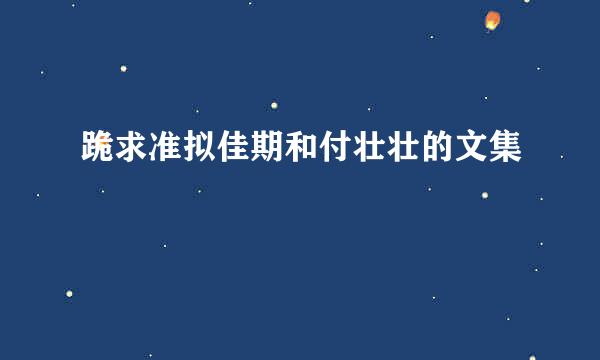 跪求准拟佳期和付壮壮的文集